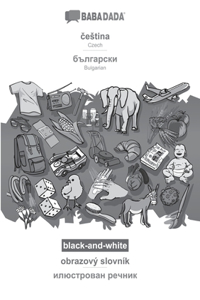 BABADADA

čeština
Czech

български
Bulgarian

black-and-white

obrazový slovník

илюстрован речник